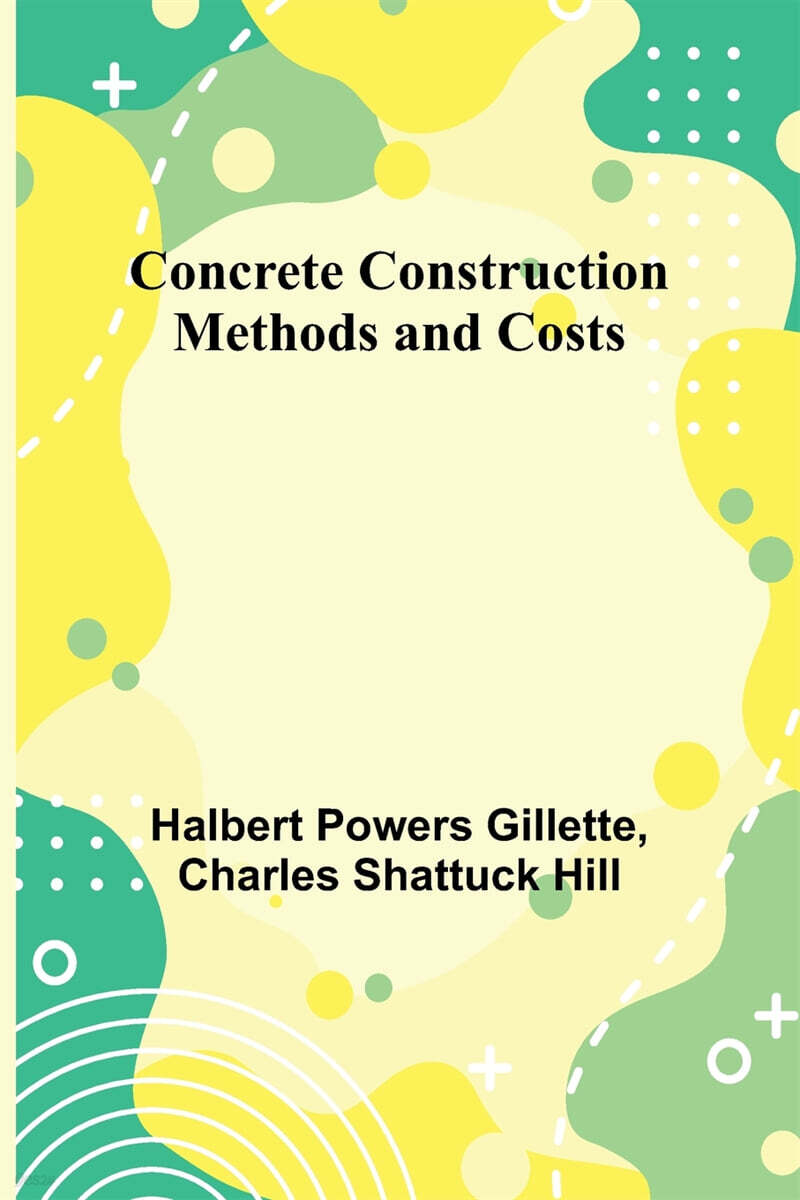 Concrete Construction
Methods and Costs

Halbert Powers Gillette,
Charles Shattuck Hill